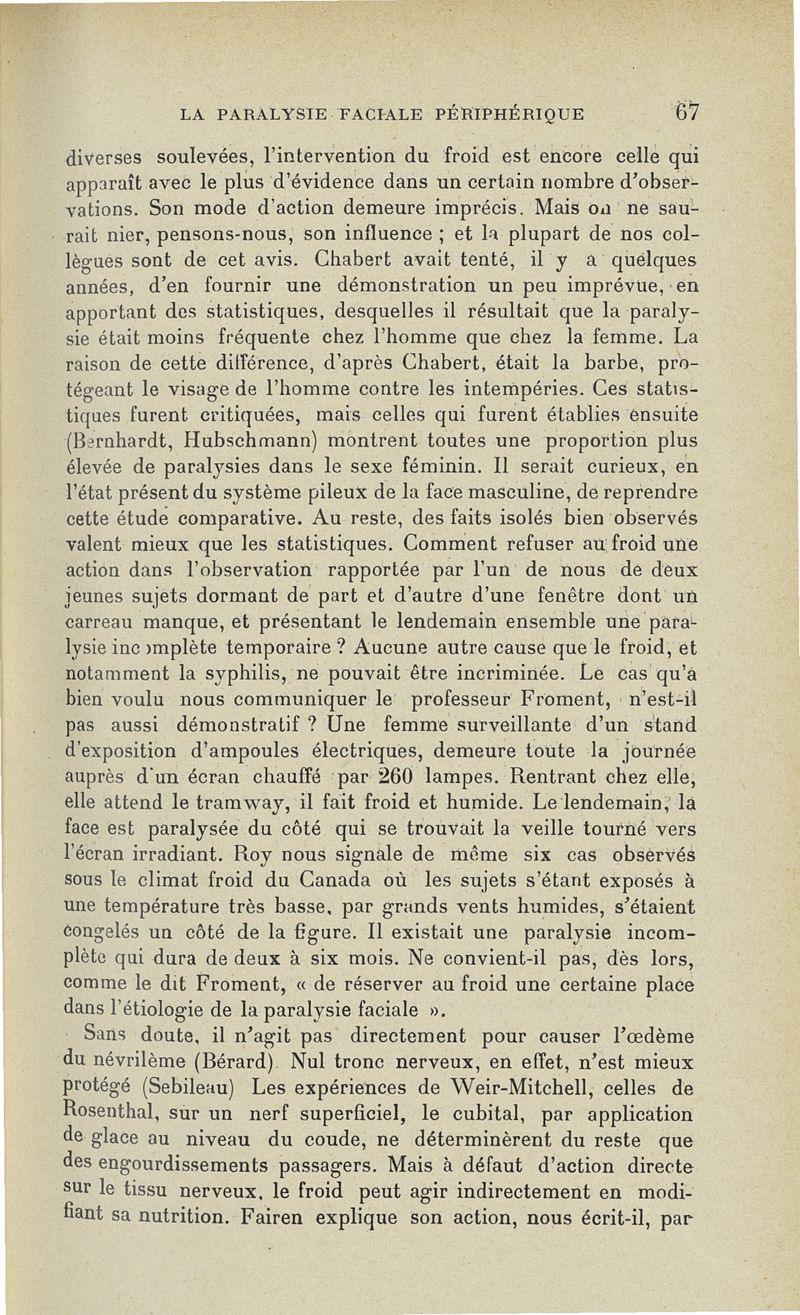 LA PARALYSIE FACIALE PÉRIPHÉRIQUE 67

diverses soulevées, l'intervention du froid est encore celle qui apparaît avec le plus d'évidence dans un certain nombre d'observations. Son mode d'action demeure imprécis. Mais on ne saurait nier, pensons-nous, son influence ; et la plupart de nos collègues sont de cet avis. Chabert avait tenté, il y a quelques années, d'en fournir une démonstration un peu imprévue, en apportant des statistiques, desquelles il résultait que la paralysie était moins fréquente chez l'homme que chez la femme. La raison de cette différence, d'après Chabert, était la barbe, protégeant le visage de l'homme contre les intempéries. Ces statistiques furent critiquées, mais celles qui furent établies ensuite (Bernhardt, Hubschmann) montrent toutes une proportion plus élevée de paralysies dans le sexe féminin. Il serait curieux, en l'état présent du système pileux de la face masculine, de reprendre cette étude comparative. Au reste, des faits isolés bien observés valent mieux que les statistiques. Comment refuser au froid une action dans l'observation rapportée par l'un de nous de deux jeunes sujets dormant de part et d'autre d'une fenêtre dont un carreau manque, et présentant le lendemain ensemble une paralysie incomplète temporaire ? Aucune autre cause que le froid, et notamment la syphilis, ne pouvait être incriminée. Le cas qu'a bien voulu nous communiquer le professeur Froment, n'est-il pas aussi démonstratif ? Une femme surveillante d'un stand d'exposition d'ampoules électriques, demeure toute la journée auprès d'un écran chauffé par 260 lampes. Rentrant chez elle, elle attend le tramway, il fait froid et humide. Le lendemain, la face est paralysée du côté qui se trouvait la veille tourné vers l'écran irradiant. Roy nous signale de même six cas observés sous le climat froid du Canada où les sujets s'étant exposés à une température très basse, par grands vents humides, s'étaient congelés un côté de la figure. Il existait une paralysie incomplète qui dura de deux à six mois. Ne convient-il pas, dès lors, comme le dit Froment, « de réserver au froid une certaine place dans l'étiologie de la paralysie faciale ».

Sans doute, il n'agit pas directement pour causer l'œdème du névrilème (Bérard). Nul tronc nerveux, en effet, n'est mieux protégé (Sebileau) Les expériences de Weir-Mitchell, celles de Rosenthal, sur un nerf superficiel, le cubital, par application de glace au niveau du coude, ne déterminèrent du reste que des engourdissements passagers. Mais à défaut d'action directe sur le tissu nerveux, le froid peut agir indirectement en modifiant sa nutrition. Fairen explique son action, nous écrit-il, par